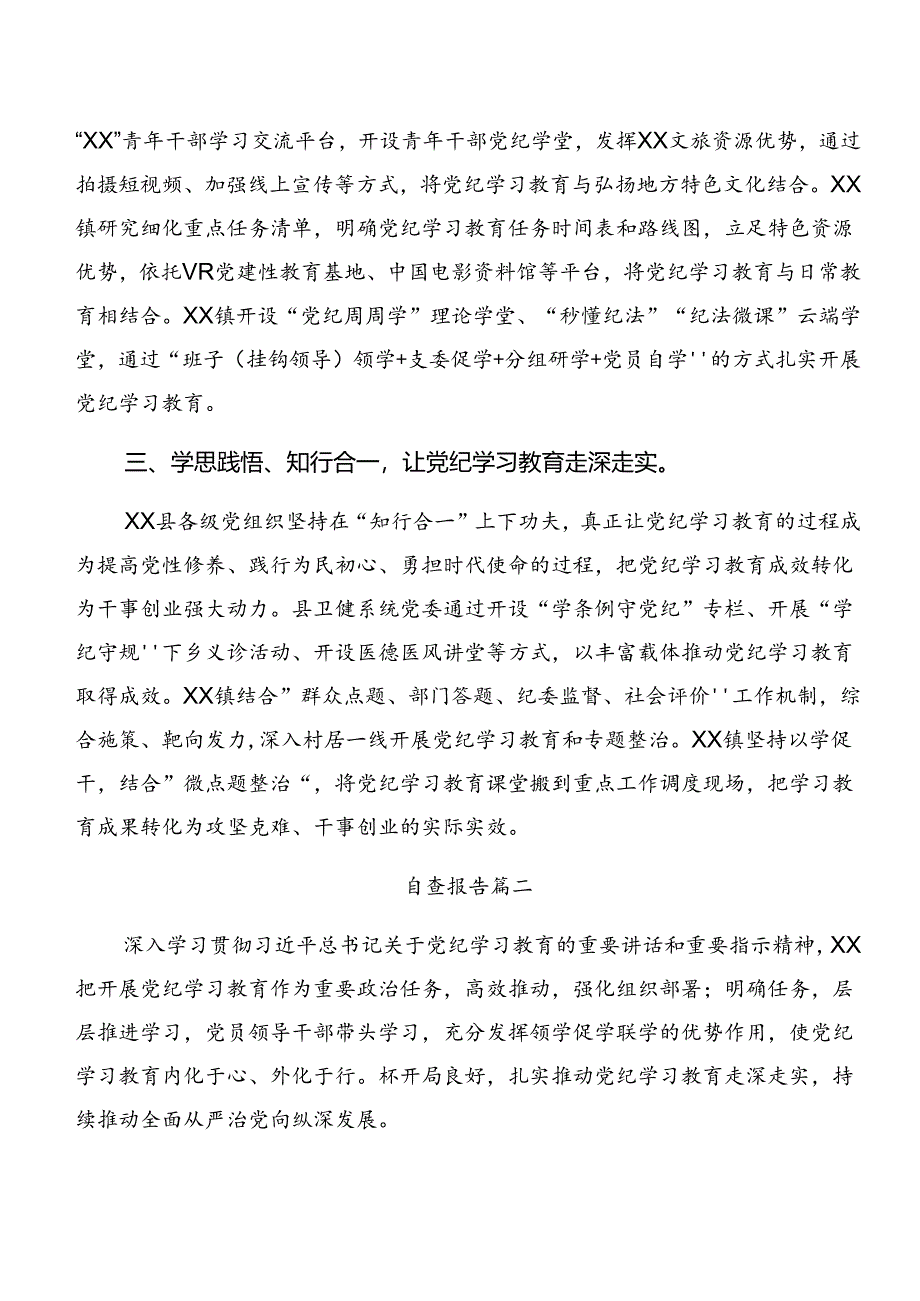 “XX”青年干部学习交流平台，开设青年干部党纪学堂，发挥XX文旅资源优势，通过拍摄短视频、加强线上宣传等方式，将党纪学习教育与弘扬地方特色文化结合。XX镇研究细化重点任务清单，明确党纪学习教育任务时间表和路线图，立足特色资源优势，依托VR党建性教育基地、中国电影资料馆等平台，将党纪学习教育与日常教育相结合。XX镇开设“党纪周周学”理论学堂、“秒懂纪法”“纪法微课”云端学堂，通过“班子（挂钩领导）领学+支委促学+分组研学+党员自学''的方式扎实开展党纪学习教育。

三、学思践悟、知行合一，让党纪学习教育走深走实。

XX县各级党组织坚持在“知行合一”上下功夫，真正让党纪学习教育的过程成为提高党性修养、践行为民初心、勇担时代使命的过程，把党纪学习教育成效转化为干事创业强大动力。县卫健系统党委通过开设“学条例守党纪”专栏、开展“学纪守规''下乡义诊活动、开设医德医风讲堂等方式，以丰富载体推动党纪学习教育取得成效。XX镇结合”群众点题、部门答题、纪委监督、社会评价''工作机制，综合施策、靶向发力,深入村居一线开展党纪学习教育和专题整治。XX镇坚持以学促干，结合”微点题整治“，将党纪学习教育课堂搬到重点工作调度现场，把学习教育成果转化为攻坚克难、干事创业的实际实效。

自查报告篇二

深入学习贯彻习近平总书记关于党纪学习教育的重要讲话和重要指示精神，XX把开展党纪学习教育作为重要政治任务，高效推动，强化组织部署；明确任务，层层推进学习，党员领导干部带头学习，充分发挥领学促学联学的优势作用，使党纪学习教育内化于心、外化于行。杯开局良好，扎实推动党纪学习教育走深走实，持续推动全面从严治党向纵深发展。